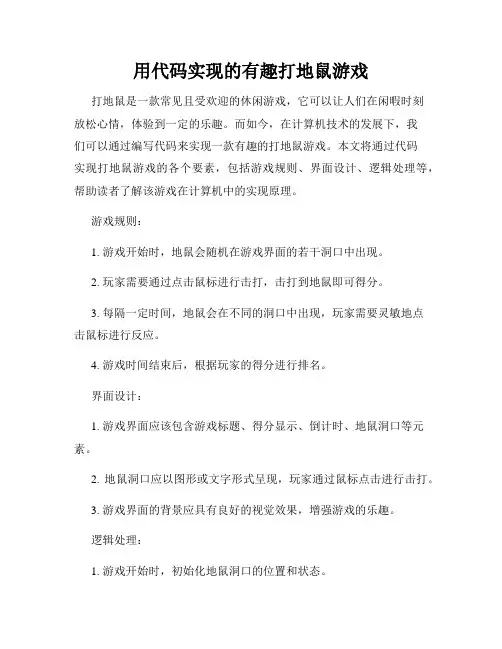 用代码实现的有趣打地鼠游戏

打地鼠是一款常见且受欢迎的休闲游戏，它可以让人们在闲暇时刻放松心情，体验到一定的乐趣。而如今，在计算机技术的发展下，我们可以通过编写代码来实现一款有趣的打地鼠游戏。本文将通过代码实现打地鼠游戏的各个要素，包括游戏规则、界面设计、逻辑处理等，帮助读者了解该游戏在计算机中的实现原理。

游戏规则：

1. 游戏开始时，地鼠会随机在游戏界面的若干洞口中出现。

2. 玩家需要通过点击鼠标进行击打，击打到地鼠即可得分。

3. 每隔一定时间，地鼠会在不同的洞口中出现，玩家需要灵敏地点击鼠标进行反应。

4. 游戏时间结束后，根据玩家的得分进行排名。

界面设计：

1. 游戏界面应该包含游戏标题、得分显示、倒计时、地鼠洞口等元素。

2. 地鼠洞口应以图形或文字形式呈现，玩家通过鼠标点击进行击打。

3. 游戏界面的背景应具有良好的视觉效果，增强游戏的乐趣。

逻辑处理：

1. 游戏开始时，初始化地鼠洞口的位置和状态。